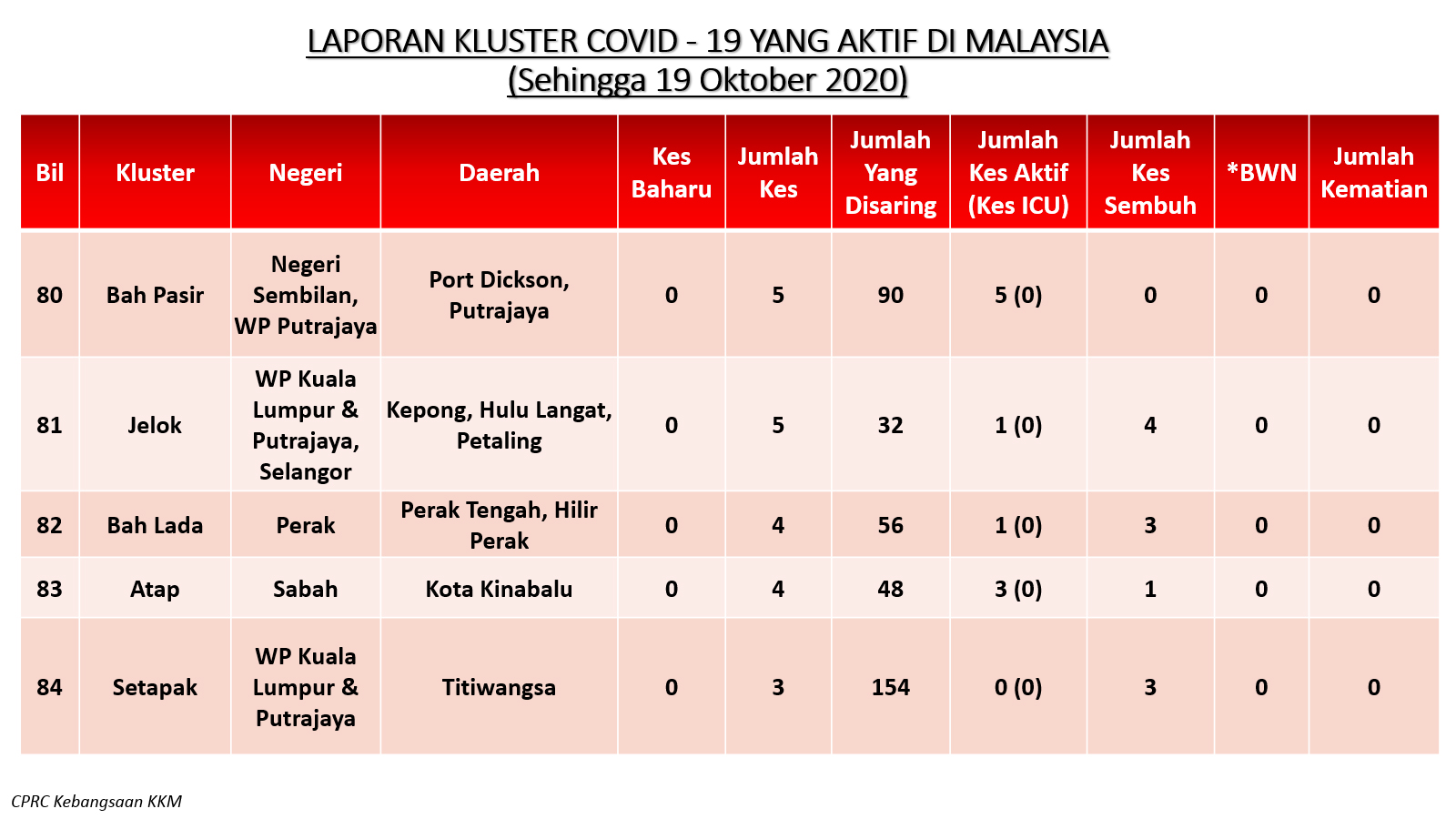 LAPORAN KLUSTER COVID - 19 YANG AKTIF DI MALAYSIA
(Sehingga 19 Oktober 2020)

| Bil | Kluster | Negeri | Daerah | Kes Baharu | Jumlah Kes | Jumlah Yang Disaring | Jumlah Kes Aktif (Kes ICU) | Jumlah Kes Sembuh | *BWN | Jumlah Kematian |
|---|---|---|---|---|---|---|---|---|---|---|
| 80 | Bah Pasir | Negeri Sembilan, WP Putrajaya | Port Dickson, Putrajaya | 0 | 5 | 90 | 5 (0) | 0 | 0 | 0 |
| 81 | Jelok | WP Kuala Lumpur & Putrajaya, Selangor | Kepong, Hulu Langat, Petaling | 0 | 5 | 32 | 1 (0) | 4 | 0 | 0 |
| 82 | Bah Lada | Perak | Perak Tengah, Hilir Perak | 0 | 4 | 56 | 1 (0) | 3 | 0 | 0 |
| 83 | Atap | Sabah | Kota Kinabalu | 0 | 4 | 48 | 3 (0) | 1 | 0 | 0 |
| 84 | Setapak | WP Kuala Lumpur & Putrajaya | Titiwangsa | 0 | 3 | 154 | 0 (0) | 3 | 0 | 0 |

CPRC Kebangsaan KKM